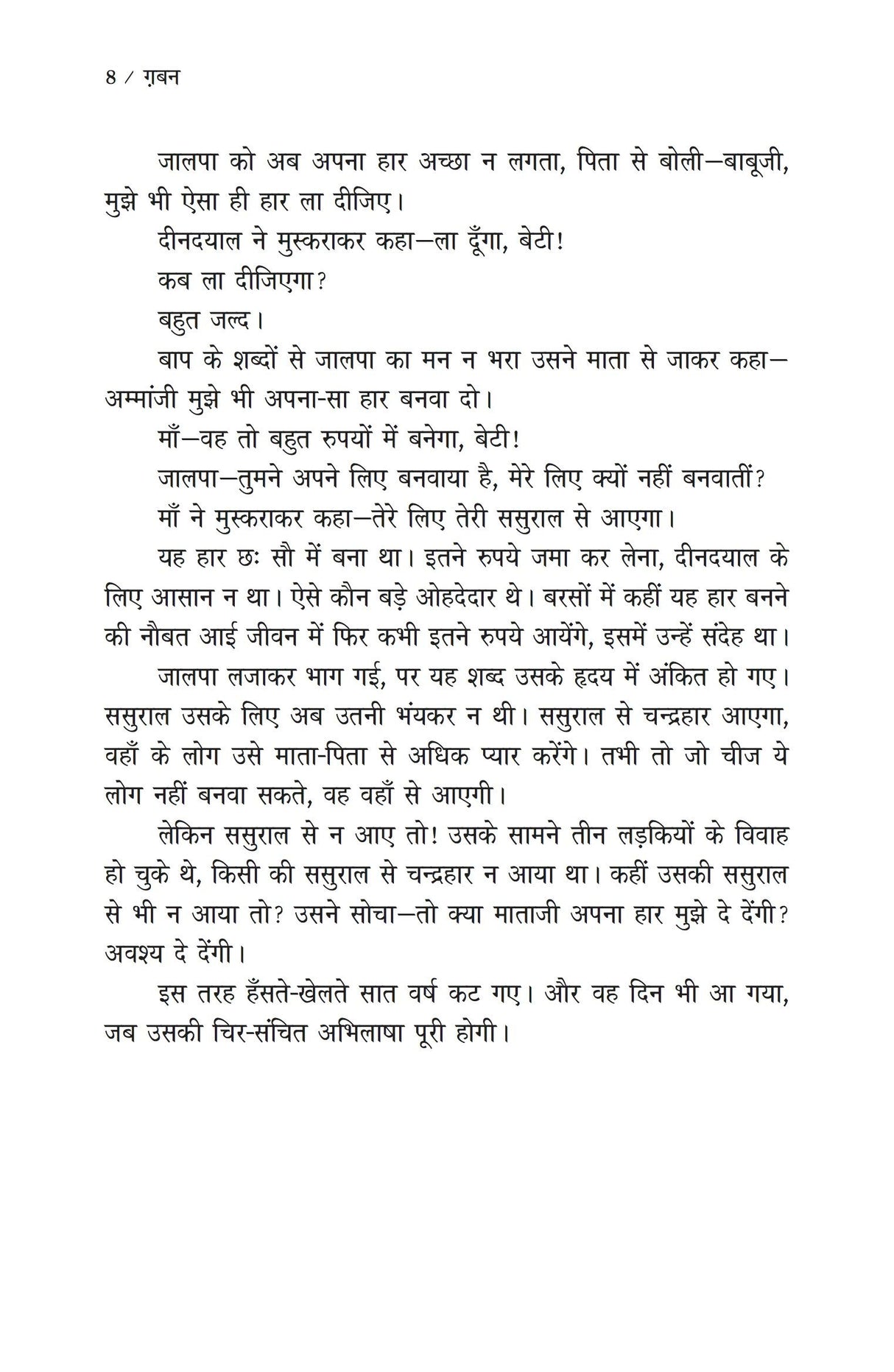 8 / ग़बन

जालपा को अब अपना हार अच्छा न लगता, पिता से बोली—बाबूजी, मुझे भी ऐसा ही हार ला दीजिए।

दीनदयाल ने मुस्कराकर कहा—ला दूँगा, बेटी!

कब ला दीजिएगा?

बहुत जल्द।

बाप के शब्दों से जालपा का मन न भरा उसने माता से जाकर कहा—अम्मांजी मुझे भी अपना-सा हार बनवा दो।

माँ—वह तो बहुत रुपयों में बनेगा, बेटी!

जालपा—तुमने अपने लिए बनवाया है, मेरे लिए क्यों नहीं बनवातीं?

माँ ने मुस्कराकर कहा—तेरे लिए तेरी ससुराल से आएगा।

यह हार छः सौ में बना था। इतने रुपये जमा कर लेना, दीनदयाल के लिए आसान न था। ऐसे कौन बड़े ओहदेदार थे। बरसों में कहीं यह हार बनने की नौबत आई जीवन में फिर कभी इतने रुपये आयेंगे, इसमें उन्हें संदेह था।

जालपा लजाकर भाग गई, पर यह शब्द उसके हृदय में अंकित हो गए। ससुराल उसके लिए अब उतनी भंयकर न थी। ससुराल से चन्द्रहार आएगा, वहाँ के लोग उसे माता-पिता से अधिक प्यार करेंगे। तभी तो जो चीज ये लोग नहीं बनवा सकते, वह वहाँ से आएगी।

लेकिन ससुराल से न आए तो! उसके सामने तीन लड़कियों के विवाह हो चुके थे, किसी की ससुराल से चन्द्रहार न आया था। कहीं उसकी ससुराल से भी न आया तो? उसने सोचा—तो क्या माताजी अपना हार मुझे दे देंगी? अवश्य दे देंगी।

इस तरह हँसते-खेलते सात वर्ष कट गए। और वह दिन भी आ गया, जब उसकी चिर-संचित अभिलाषा पूरी होगी।